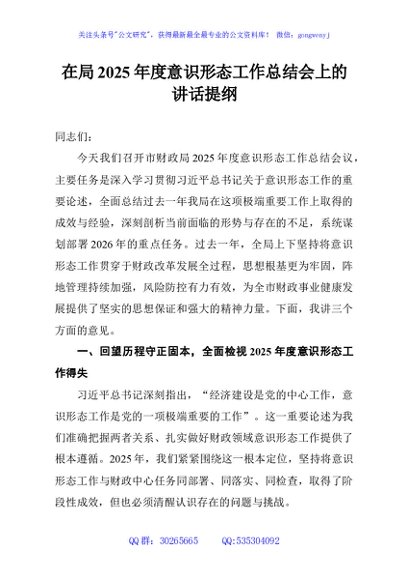 关注头条号"公文研究"，获得最新最全最专业的公文资料库！ 微信：gongwenyj

在局 2025 年度意识形态工作总结会上的讲话提纲

同志们：

今天我们召开市财政局 2025 年度意识形态工作总结会议，主要任务是深入学习贯彻习近平总书记关于意识形态工作的重要论述，全面总结过去一年我局在这项极端重要工作上取得的成效与经验，深刻剖析当前面临的形势与存在的不足，系统谋划部署 2026 年的重点任务。过去一年，全局上下坚持将意识形态工作贯穿于财政改革发展全过程，思想根基更为牢固，阵地管理持续加强，风险防控有力有效，为全市财政事业健康发展提供了坚实的思想保证和强大的精神力量。下面，我讲三个方面的意见。

一、回望历程守正固本，全面检视 2025 年度意识形态工作得失

习近平总书记深刻指出，"经济建设是党的中心工作，意识形态工作是党的一项极端重要的工作"。这一重要论述为我们准确把握两者关系、扎实做好财政领域意识形态工作提供了根本遵循。2025 年，我们紧紧围绕这一根本定位，坚持将意识形态工作与财政中心任务同部署、同落实、同检查，取得了阶段性成效，但也必须清醒认识存在的问题与挑战。

QQ 群：30265665 QQ:535304092